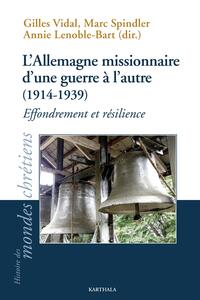 Gilles Vidal, Marc Spindler
Annie Lenoble-Bart (dir.)

L'Allemagne missionnaire d'une guerre à l'autre (1914-1939)

Effondrement et résilience

Histoire des mondes chrétiens

KARTHALA